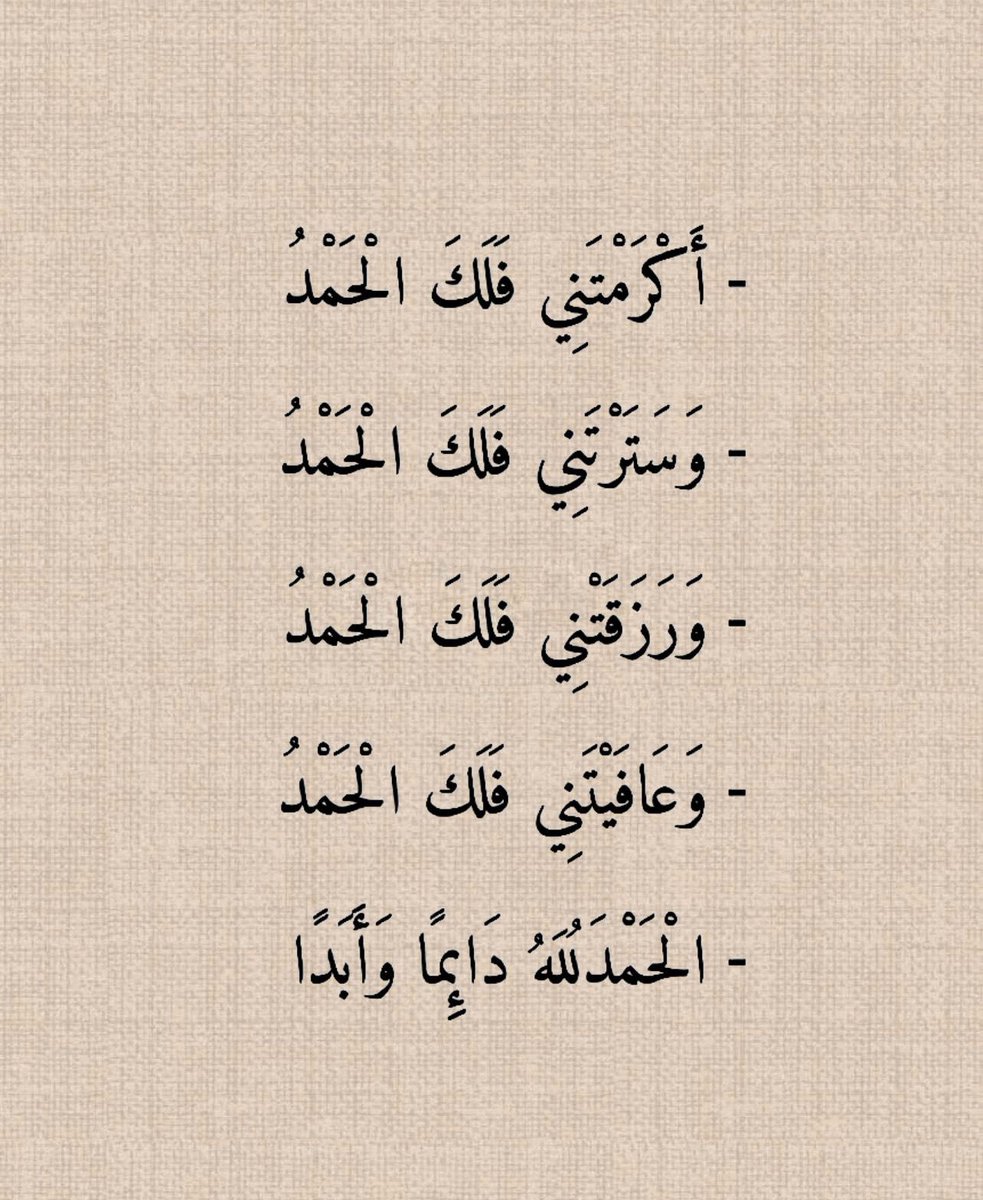 - أَكْرَمْتَنِي فَلَكَ الْحَمْدُ

- وَسَتَرْتَنِي فَلَكَ الْحَمْدُ

- وَرَزَقْتَنِي فَلَكَ الْحَمْدُ

- وَعَافَيْتَنِي فَلَكَ الْحَمْدُ

- الْحَمْدُللهُ دَائِمًا وَأَبَدًا